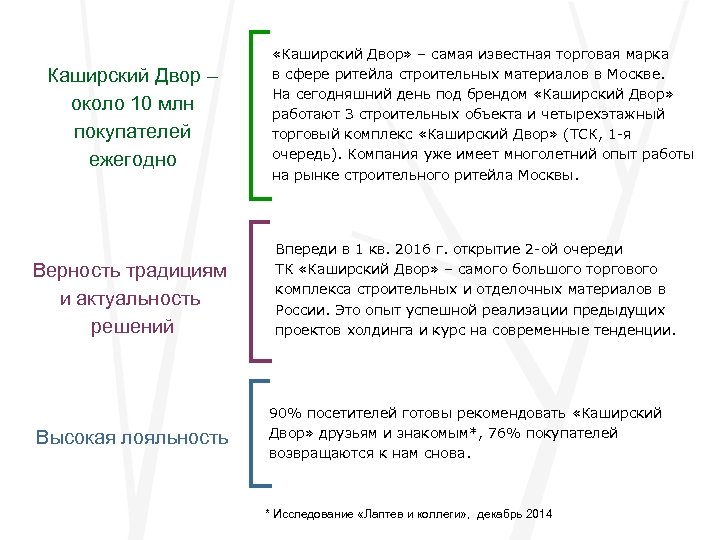 Каширский Двор – около 10 млн покупателей ежегодно

«Каширский Двор» – самая известная торговая марка в сфере ритейла строительных материалов в Москве. На сегодняшний день под брендом «Каширский Двор» работают 3 строительных объекта и четырехэтажный торговый комплекс «Каширский Двор» (ТСК, 1-я очередь). Компания уже имеет многолетний опыт работы на рынке строительного ритейла Москвы.

Верность традициям и актуальность решений

Впереди в 1 кв. 2016 г. открытие 2-ой очереди ТК «Каширский Двор» – самого большого торгового комплекса строительных и отделочных материалов в России. Это опыт успешной реализации предыдущих проектов холдинга и курс на современные тенденции.

Высокая лояльность

90% посетителей готовы рекомендовать «Каширский Двор» друзьям и знакомым*, 76% покупателей возвращаются к нам снова.

* Исследование «Лаптев и коллеги», декабрь 2014